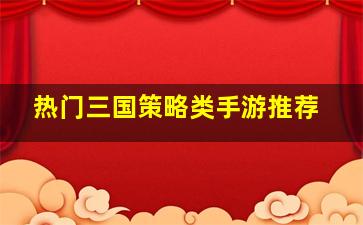 热门三国策略类手游推荐